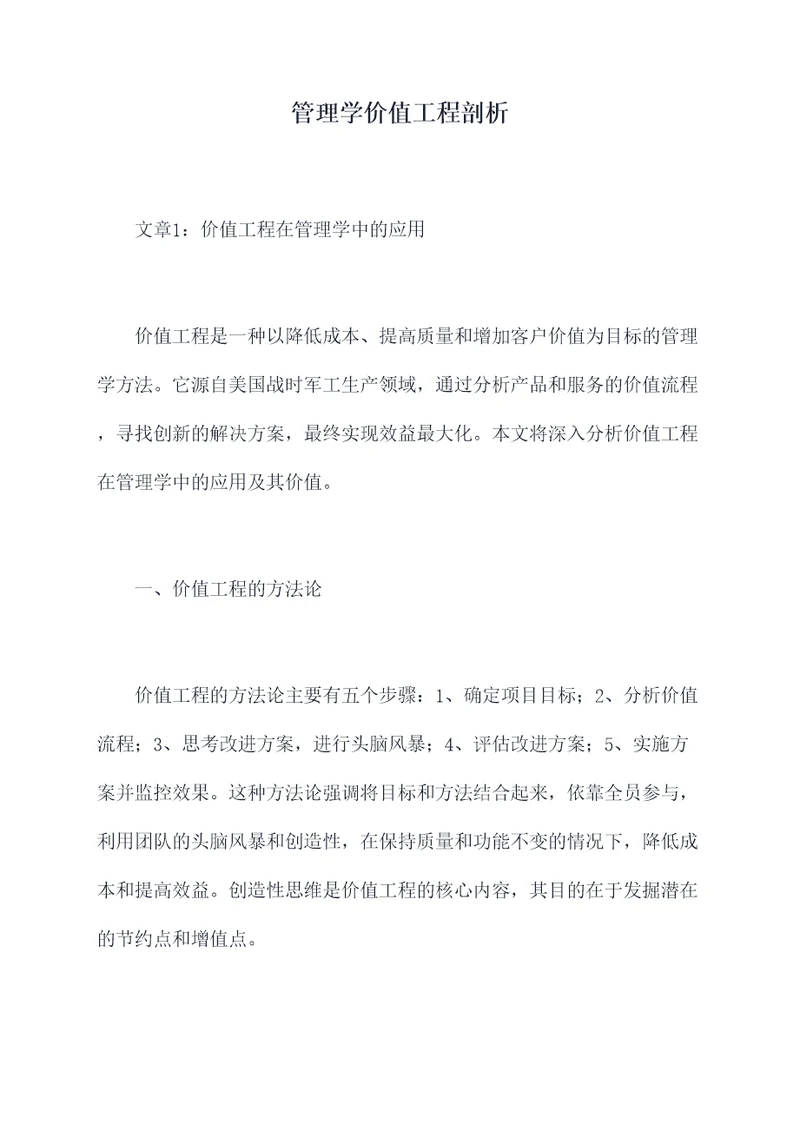 管理学价值工程剖析

文章1：价值工程在管理学中的应用

价值工程是一种以降低成本、提高质量和增加客户价值为目标的管理学方法。它源自美国战时军工生产领域，通过分析产品和服务的价值流程，寻找创新的解决方案，最终实现效益最大化。本文将深入分析价值工程在管理学中的应用及其价值。

一、价值工程的方法论

价值工程的方法论主要有五个步骤：1、确定项目目标；2、分析价值流程；3、思考改进方案，进行头脑风暴；4、评估改进方案；5、实施方案并监控效果。这种方法论强调将目标和方法结合起来，依靠全员参与，利用团队的头脑风暴和创造性，在保持质量和功能不变的情况下，降低成本和提高效益。创造性思维是价值工程的核心内容，其目的在于发掘潜在的节约点和增值点。